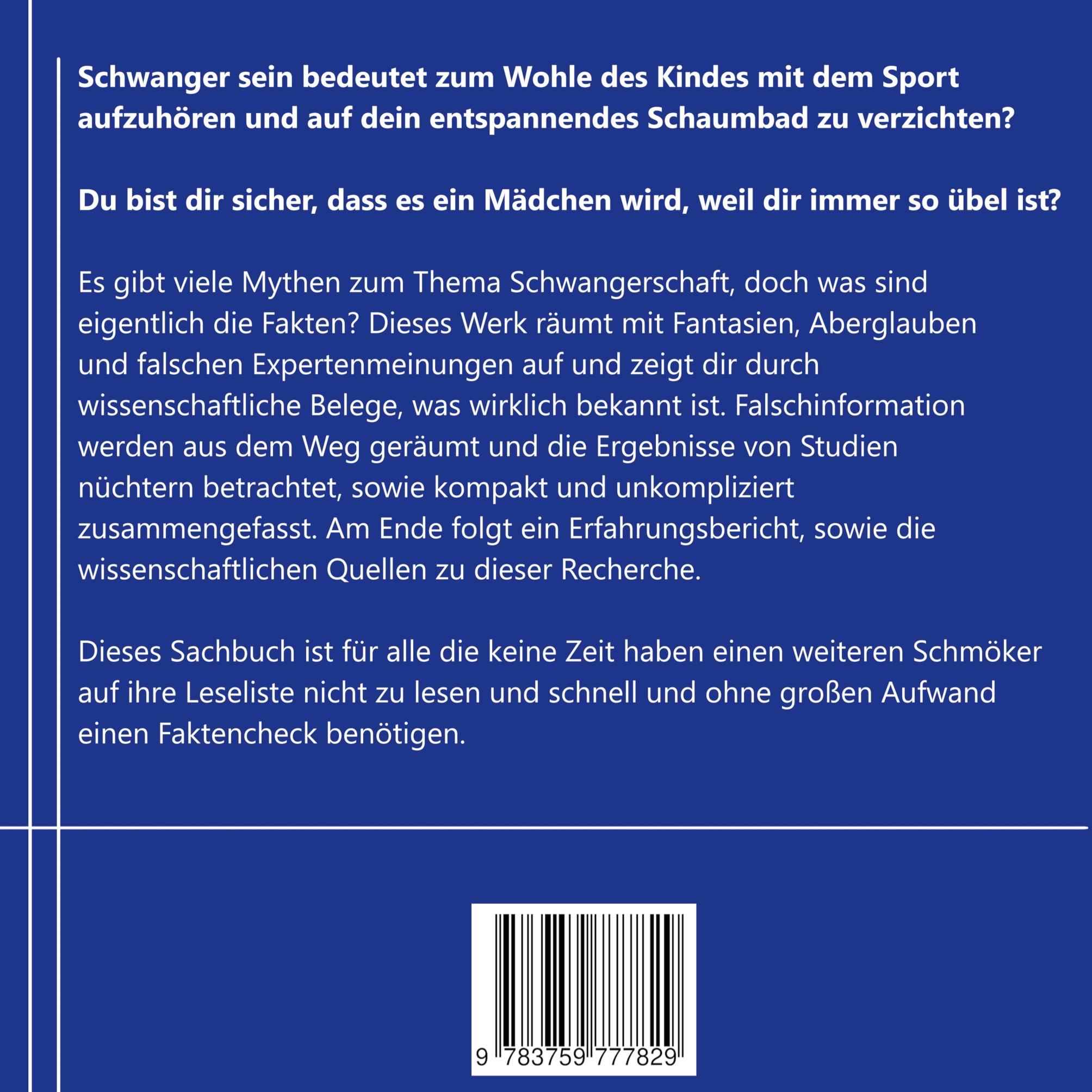 Schwanger sein bedeutet zum Wohle des Kindes mit dem Sport aufzuhören und auf dein entspannendes Schaumbad zu verzichten?

Du bist dir sicher, dass es ein Mädchen wird, weil dir immer so übel ist?

Es gibt viele Mythen zum Thema Schwangerschaft, doch was sind eigentlich die Fakten? Dieses Werk räumt mit Fantasien, Aberglauben und falschen Expertenmeinungen auf und zeigt dir durch wissenschaftliche Belege, was wirklich bekannt ist. Falschinformation werden aus dem Weg geräumt und die Ergebnisse von Studien nüchtern betrachtet, sowie kompakt und unkompliziert zusammengefasst. Am Ende folgt ein Erfahrungsbericht, sowie die wissenschaftlichen Quellen zu dieser Recherche.

Dieses Sachbuch ist für alle die keine Zeit haben einen weiteren Schmöker auf ihre Leseliste nicht zu lesen und schnell und ohne großen Aufwand einen Faktencheck benötigen.

9 783759 777829